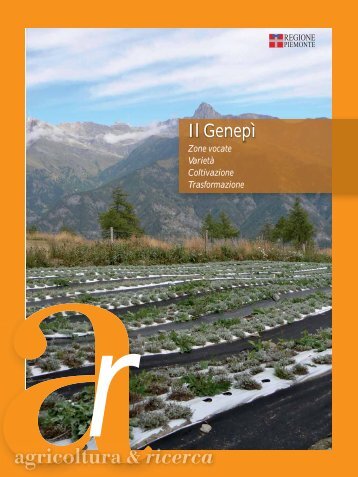 REGIONE
PIEMONTE

Il Genepì
Zone vocate
Varietà
Coltivazione
Trasformazione

ar

agricoltura & ricerca